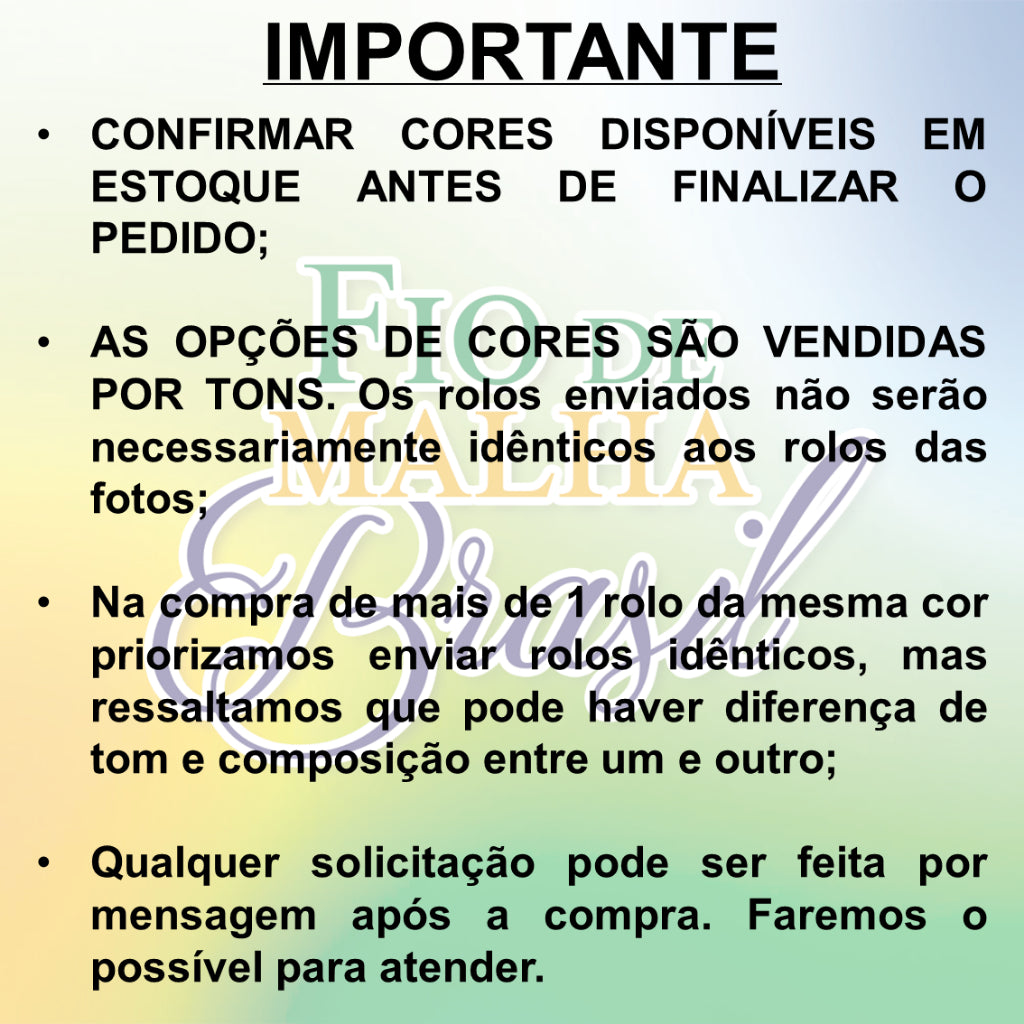 IMPORTANTE

• CONFIRMAR CORES DISPONÍVEIS EM ESTOQUE ANTES DE FINALIZAR O PEDIDO;

• AS OPÇÕES DE CORES SÃO VENDIDAS POR TONS. Os rolos enviados não serão necessariamente idênticos aos rolos das fotos;

• Na compra de mais de 1 rolo da mesma cor priorizamos enviar rolos idênticos, mas ressaltamos que pode haver diferença de tom e composição entre um e outro;

• Qualquer solicitação pode ser feita por mensagem após a compra. Faremos o possível para atender.

FIO DE MALHA Brasil